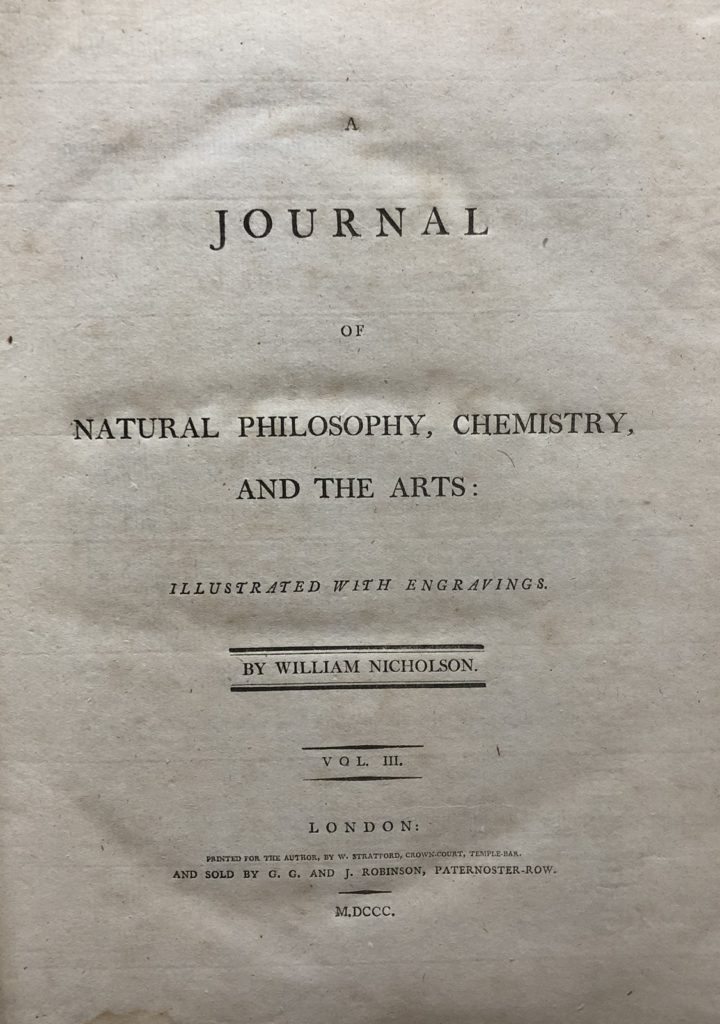 A

JOURNAL

OF

NATURAL PHILOSOPHY, CHEMISTRY, AND THE ARTS:

ILLUSTRATED WITH ENGRAVINGS.

BY WILLIAM NICHOLSON.

VOL. III.

LONDON:

PRINTED FOR THE AUTHOR, BY W. STRATFORD, CROWN-COURT, TEMPLE-BAR. AND SOLD BY G. G. AND J. ROBINSON, PATERNOSTER-ROW.

M.DCCC.